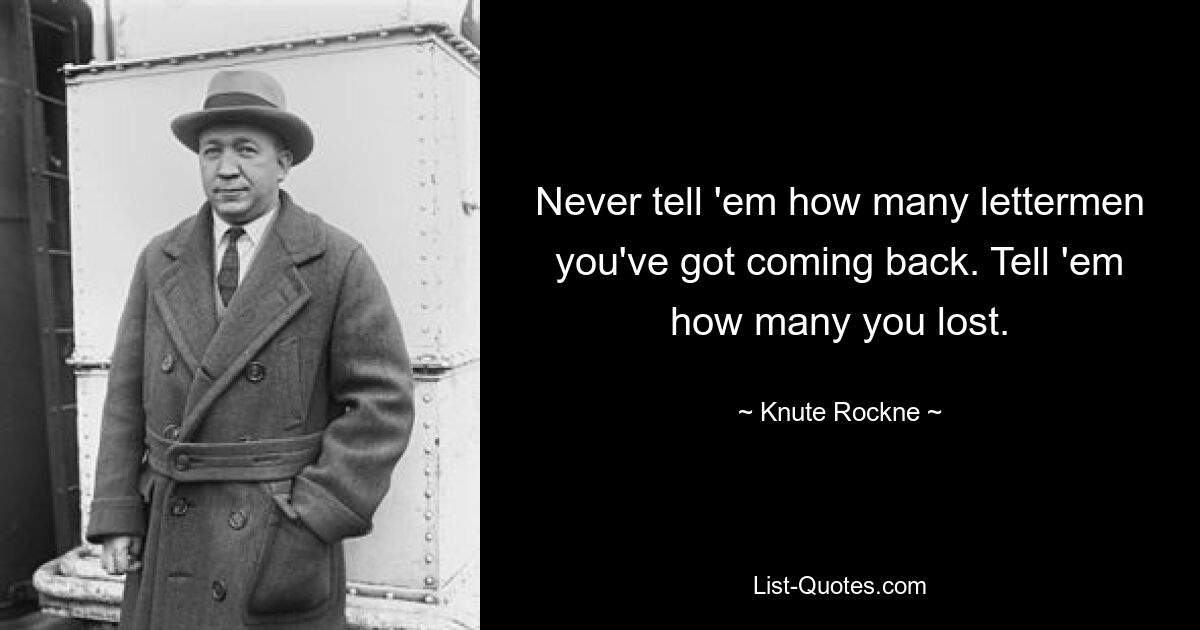 Never tell 'em how many lettermen you've got coming back. Tell 'em how many you lost.

~ Knute Rockne ~

List-Quotes.com